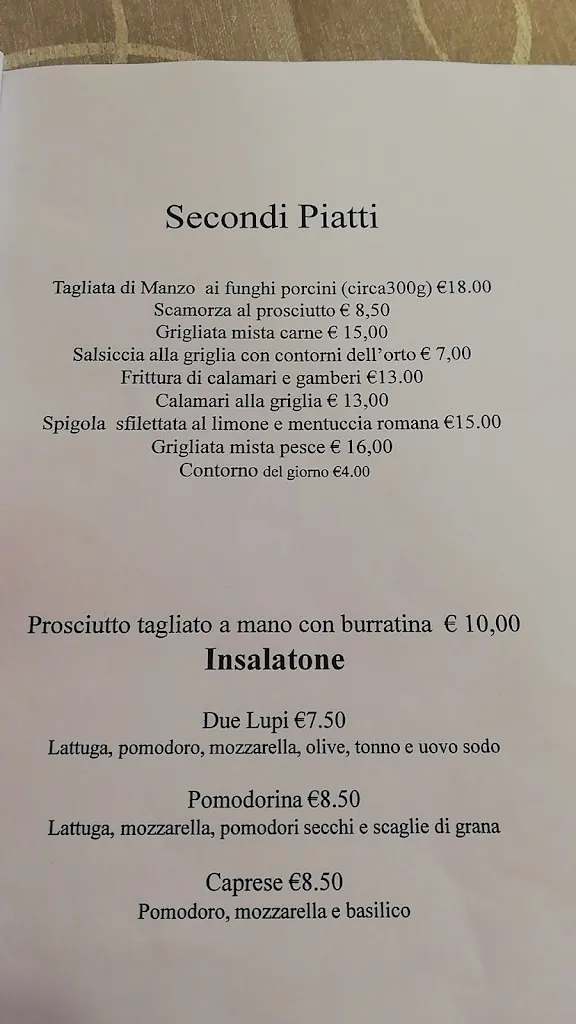 Secondi Piatti

Tagliata di Manzo ai funghi porcini (circa300g) €18.00
Scamorza al prosciutto € 8,50
Grigliata mista carne € 15,00
Salsiccia alla griglia con contorni dell'orto € 7,00
Frittura di calamari e gamberi €13.00
Calamari alla griglia € 13,00
Spigola sfilettata al limone e mentuccia romana €15.00
Grigliata mista pesce € 16,00
Contorno del giorno €4.00

Prosciutto tagliato a mano con burratina € 10,00

Insalatone

Due Lupi €7.50
Lattuga, pomodoro, mozzarella, olive, tonno e uovo sodo

Pomodorina €8.50
Lattuga, mozzarella, pomodori secchi e scaglie di grana

Caprese €8.50
Pomodoro, mozzarella e basilico